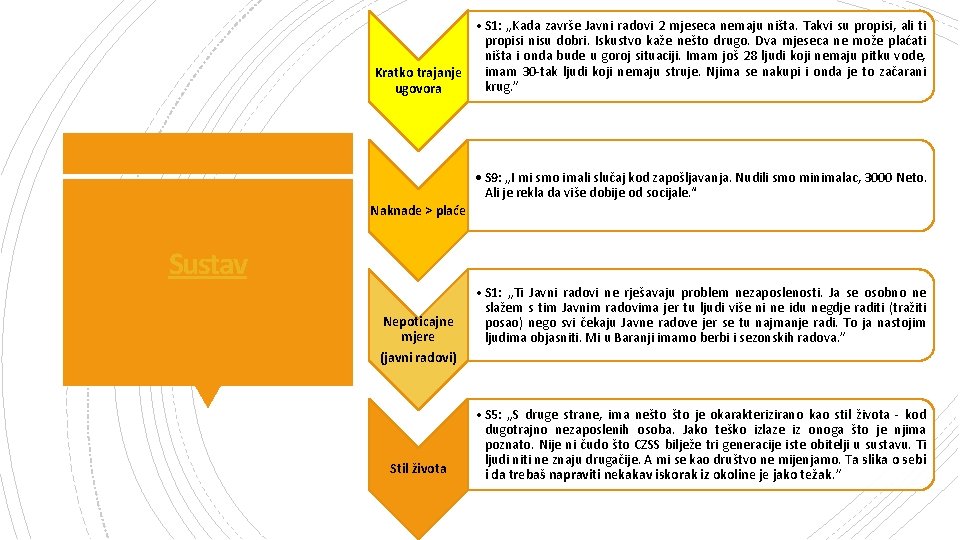 Sustav

Kratko trajanje ugovora

• S1: „Kada završe Javni radovi 2 mjeseca nemaju ništa. Takvi su propisi, ali ti propisi nisu dobri. Iskustvo kaže nešto drugo. Dva mjeseca ne može plaćati ništa i onda bude u goroj situaciji. Imam još 28 ljudi koji nemaju pitku vode, imam 30-tak ljudi koji nemaju struje. Njima se nakupi i onda je to začarani krug."

Naknade > plaće

• S9: „I mi smo imali slučaj kod zapošljavanja. Nudili smo minimalac, 3000 Neto. Ali je rekla da više dobije od socijale."

Nepoticajne mjere (javni radovi)

• S1: „Ti Javni radovi ne rješavaju problem nezaposlenosti. Ja se osobno ne slažem s tim Javnim radovima jer tu ljudi više ni ne idu negdje raditi (tražiti posao) nego svi čekaju Javne radove jer se tu najmanje radi. To ja nastojim ljudima objasniti. Mi u Baranji imamo berbi i sezonskih radova."

Stil života

• S5: „S druge strane, ima nešto što je okarakterizirano kao stil života - kod dugotrajno nezaposlenih osoba. Jako teško izlaze iz onoga što je njima poznato. Nije ni čudo što CZSS bilježe tri generacije iste obitelji u sustavu. Ti ljudi niti ne znaju drugačije. A mi se kao društvo ne mijenjamo. Ta slika o sebi i da trebaš napraviti nekakav iskorak iz okoline je jako težak."